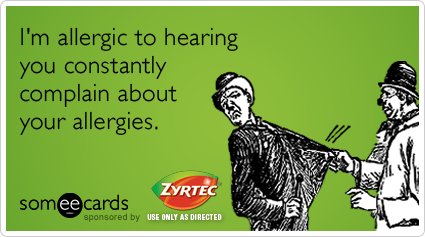 I'm allergic to hearing you constantly complain about your allergies.

someecards
sponsored by

ZYRTEC
USE ONLY AS DIRECTED